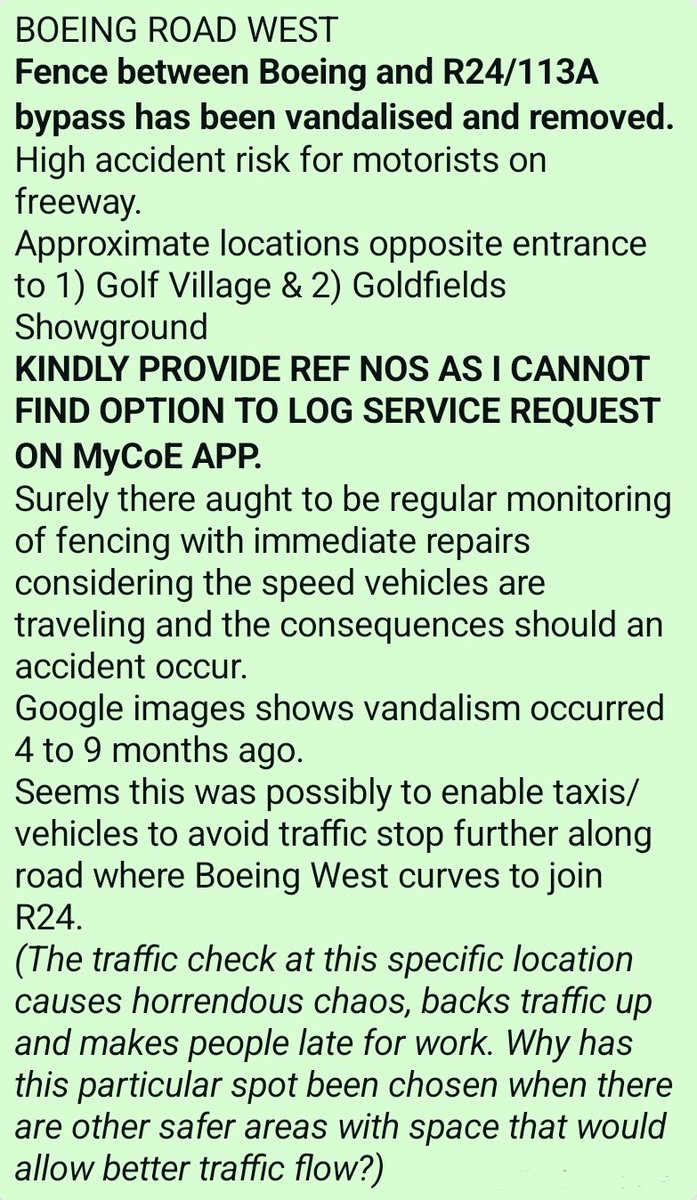 BOEING ROAD WEST
Fence between Boeing and R24/113A bypass has been vandalised and removed.
High accident risk for motorists on freeway.
Approximate locations opposite entrance to 1) Golf Village & 2) Goldfields Showground
KINDLY PROVIDE REF NOS AS I CANNOT FIND OPTION TO LOG SERVICE REQUEST ON MyCoE APP.
Surely there aught to be regular monitoring of fencing with immediate repairs considering the speed vehicles are traveling and the consequences should an accident occur.
Google images shows vandalism occurred 4 to 9 months ago.
Seems this was possibly to enable taxis/ vehicles to avoid traffic stop further along road where Boeing West curves to join R24.
(The traffic check at this specific location causes horrendous chaos, backs traffic up and makes people late for work. Why has this particular spot been chosen when there are other safer areas with space that would allow better traffic flow?)